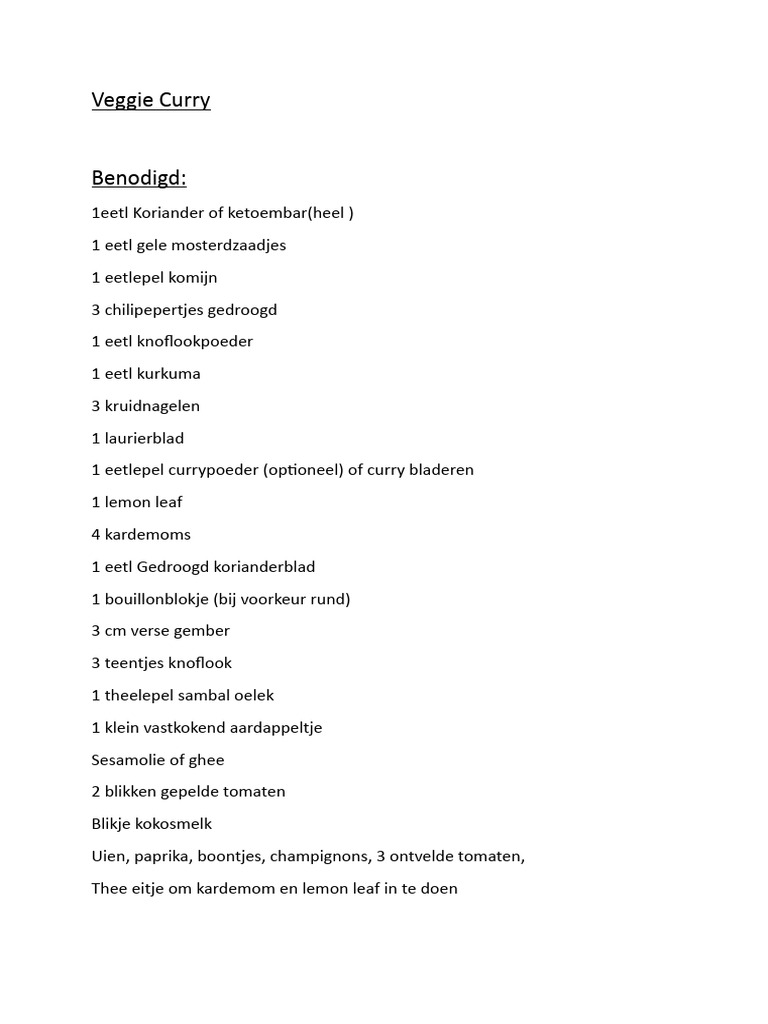 Veggie Curry

Benodigd:

1eetl Koriander of ketoembar(heel )

1 eetl gele mosterdzaadjes

1 eetlepel komijn

3 chilipepertjes gedroogd

1 eetl knoflookpoeder

1 eetl kurkuma

3 kruidnagelen

1 laurierblad

1 eetlepel currypoeder (optioneel) of curry bladeren

1 lemon leaf

4 kardemoms

1 eetl Gedroogd korianderblad

1 bouillonblokje (bij voorkeur rund)

3 cm verse gember

3 teentjes knoflook

1 theelepel sambal oelek

1 klein vastkokend aardappeltje

Sesamolie of ghee

2 blikken gepelde tomaten

Blikje kokosmelk

Uien, paprika, boontjes, champignons, 3 ontvelde tomaten,

Thee eitje om kardemom en lemon leaf in te doen